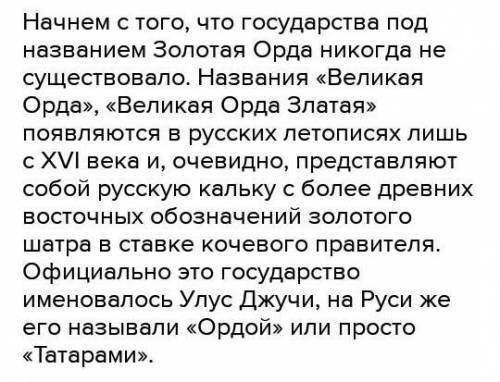 Начнем с того, что государства под названием Золотая Орда никогда не существовало. Названия «Великая Орда», «Великая Орда Златая» появляются в русских летописях лишь с XVI века и, очевидно, представляют собой русскую кальку с более древних восточных обозначений золотого шатра в ставке кочевого правителя. Официально это государство именовалось Улус Джучи, на Руси же его называли «Ордой» или просто «Татарами».